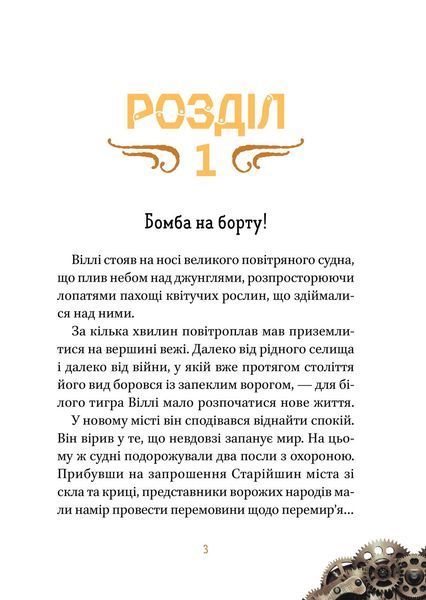 РОЗДІЛ
1

Бомба на борту!

Віллі стояв на носі великого повітряного судна, що плив небом над джунглями, розпросторюючи лопатями пахощі квітучих рослин, що здіймалися над ними.

За кілька хвилин повітроплав мав приземлитися на вершині вежі. Далеко від рідного селища і далеко від війни, у якій вже протягом століття його вид боровся із запеклим ворогом, — для білого тигра Віллі мало розпочатися нове життя.

У новому місті він сподівався віднайти спокій. Він вірив у те, що невдовзі запанує мир. На цьому ж судні подорожували два посли з охороною. Прибувши на запрошення Старійшин міста зі скла та криці, представники ворожих народів мали намір провести перемовини щодо перемир'я...

3